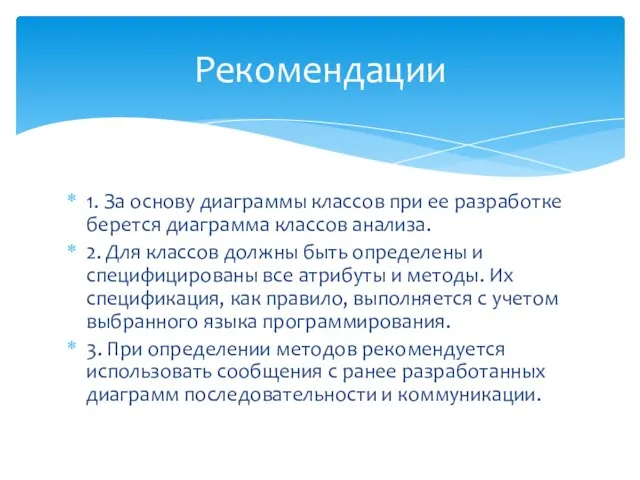 Рекомендации

1. За основу диаграммы классов при ее разработке берется диаграмма классов анализа.

2. Для классов должны быть определены и специфицированы все атрибуты и методы. Их спецификация, как правило, выполняется с учетом выбранного языка программирования.

3. При определении методов рекомендуется использовать сообщения с ранее разработанных диаграмм последовательности и коммуникации.